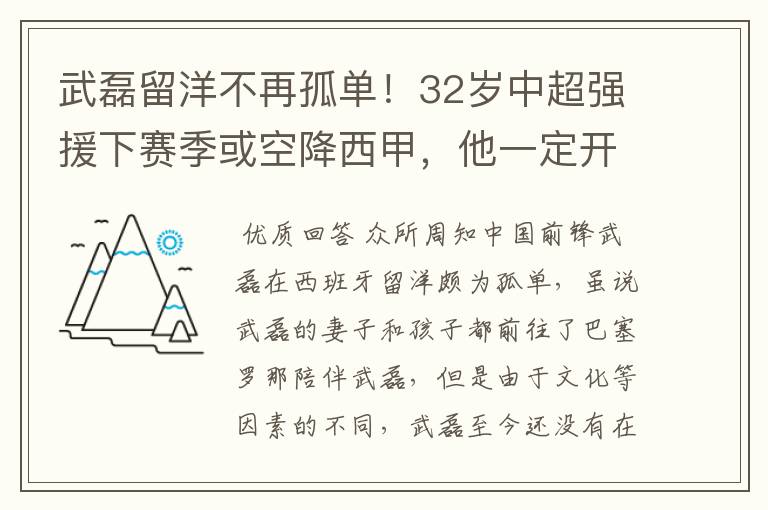 武磊留洋不再孤单！32岁中超强援下赛季或空降西甲，他一定开

优质回答 众所周知中国前锋武磊在西班牙留洋颇为孤单，虽说武磊的妻子和孩子都前往了巴塞罗那陪伴武磊，但是由于文化等因素的不同，武磊至今还没有在